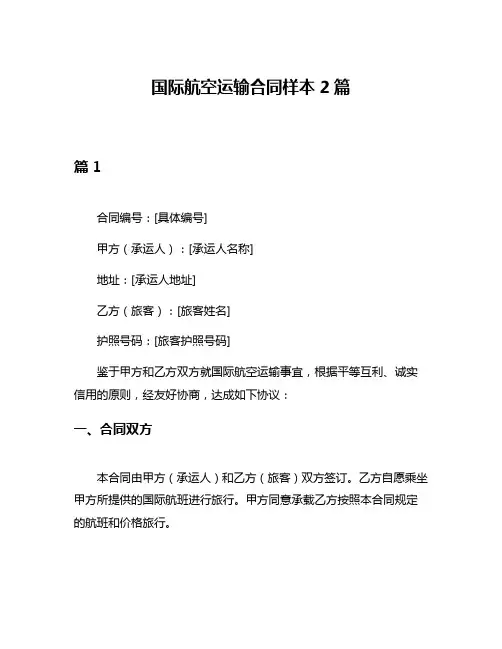 国际航空运输合同样本 2 篇

篇 1

合同编号：[具体编号]

甲方（承运人）：[承运人名称]

地址：[承运人地址]

乙方（旅客）：[旅客姓名]

护照号码：[旅客护照号码]

鉴于甲方和乙方双方就国际航空运输事宜，根据平等互利、诚实信用的原则，经友好协商，达成如下协议：

一、合同双方

本合同由甲方（承运人）和乙方（旅客）双方签订。乙方自愿乘坐甲方所提供的国际航班进行旅行。甲方同意承载乙方按照本合同规定的航班和价格旅行。